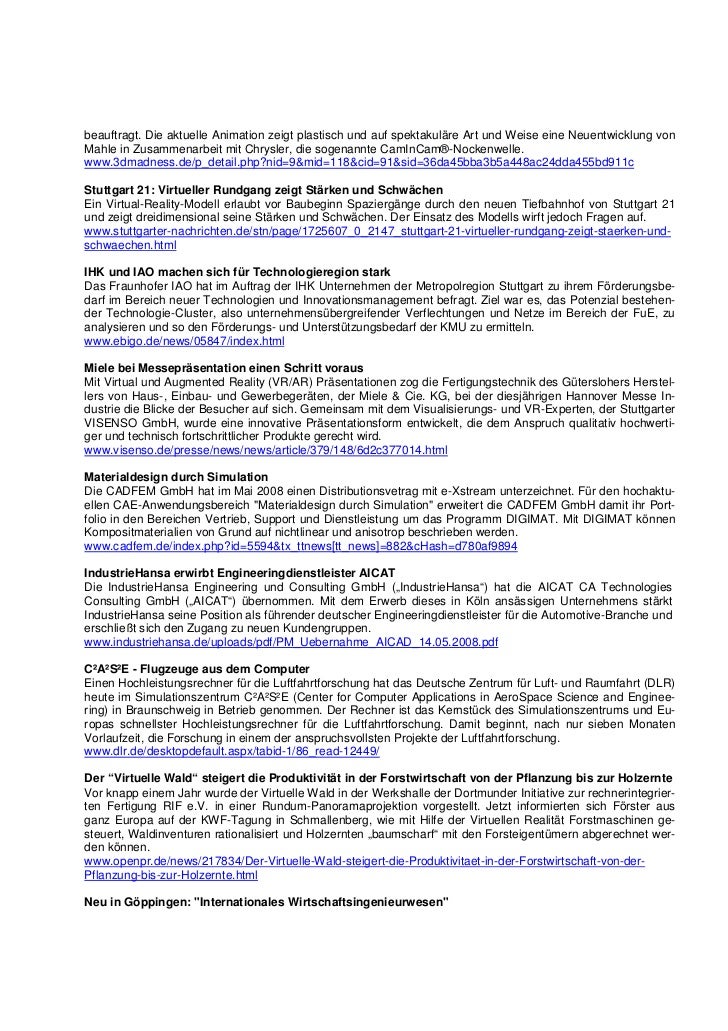 beauftragt. Die aktuelle Animation zeigt plastisch und auf spektakuläre Art und Weise eine Neuentwicklung von Mahle in Zusammenarbeit mit Chrysler, die sogenannte CamInCam®-Nockenwelle.
www.3dmadness.de/p_detail.php?nid=9&mid=118&cid=91&sid=36da45bba3b5a448ac24dda455bd911c

Stuttgart 21: Virtueller Rundgang zeigt Stärken und Schwächen
Ein Virtual-Reality-Modell erlaubt vor Baubeginn Spaziergänge durch den neuen Tiefbahnhof von Stuttgart 21 und zeigt dreidimensional seine Stärken und Schwächen. Der Einsatz des Modells wirft jedoch Fragen auf.
www.stuttgarter-nachrichten.de/stn/page/1725607_0_2147_stuttgart-21-virtueller-rundgang-zeigt-staerken-und-schwaechen.html

IHK und IAO machen sich für Technologieregion stark
Das Fraunhofer IAO hat im Auftrag der IHK Unternehmen der Metropolregion Stuttgart zu ihrem Förderungsbedarf im Bereich neuer Technologien und Innovationsmanagement befragt. Ziel war es, das Potenzial bestehender Technologie-Cluster, also unternehmensübergreifender Verflechtungen und Netze im Bereich der FuE, zu analysieren und so den Förderungs- und Unterstützungsbedarf der KMU zu ermitteln.
www.ebigo.de/news/05847/index.html

Miele bei Messepräsentation einen Schritt voraus
Mit Virtual und Augmented Reality (VR/AR) Präsentationen zog die Fertigungstechnik des Güterslohers Herstellers von Haus-, Einbau- und Gewerbegeräten, der Miele & Cie. KG, bei der diesjährigen Hannover Messe Industrie die Blicke der Besucher auf sich. Gemeinsam mit dem Visualisierungs- und VR-Experten, der Stuttgarter VISENSO GmbH, wurde eine innovative Präsentationsform entwickelt, die dem Anspruch qualitativ hochwertiger und technisch fortschrittlicher Produkte gerecht wird.
www.visenso.de/presse/news/news/article/379/148/6d2c377014.html

Materialdesign durch Simulation
Die CADFEM GmbH hat im Mai 2008 einen Distributionsvetrag mit e-Xstream unterzeichnet. Für den hochaktuellen CAE-Anwendungsbereich "Materialdesign durch Simulation" erweitert die CADFEM GmbH damit ihr Portfolio in den Bereichen Vertrieb, Support und Dienstleistung um das Programm DIGIMAT. Mit DIGIMAT können Kompositmaterialien von Grund auf nichtlinear und anisotrop beschrieben werden.
www.cadfem.de/index.php?id=5594&tx_ttnews[tt_news]=882&cHash=d780af9894

IndustrieHansa erwirbt Engineeringdienstleister AICAT
Die IndustrieHansa Engineering und Consulting GmbH („IndustrieHansa“) hat die AICAT CA Technologies Consulting GmbH („AICAT“) übernommen. Mit dem Erwerb dieses in Köln ansässigen Unternehmens stärkt IndustrieHansa seine Position als führender deutscher Engineeringdienstleister für die Automotive-Branche und erschließt sich den Zugang zu neuen Kundengruppen.
www.industriehansa.de/uploads/pdf/PM_Uebernahme_AICAD_14.05.2008.pdf

C²A²S²E - Flugzeuge aus dem Computer
Einen Hochleistungsrechner für die Luftfahrtforschung hat das Deutsche Zentrum für Luft- und Raumfahrt (DLR) heute im Simulationszentrum C²A²S²E (Center for Computer Applications in AeroSpace Science and Engineering) in Braunschweig in Betrieb genommen. Der Rechner ist das Kernstück des Simulationszentrums und Europas schnellster Hochleistungsrechner für die Luftfahrtforschung. Damit beginnt, nach nur sieben Monaten Vorlaufzeit, die Forschung in einem der anspruchsvollsten Projekte der Luftfahrtforschung.
www.dlr.de/desktopdefault.aspx/tabid-1/86_read-12449/

Der “Virtuelle Wald“ steigert die Produktivität in der Forstwirtschaft von der Pflanzung bis zur Holzernte
Vor knapp einem Jahr wurde der Virtuelle Wald in der Werkshalle der Dortmunder Initiative zur rechnerintegrierten Fertigung RIF e.V. in einer Rundum-Panoramaprojektion vorgestellt. Jetzt informierten sich Förster aus ganz Europa auf der KWF-Tagung in Schmallenberg, wie mit Hilfe der Virtuellen Realität Forstmaschinen gesteuert, Waldinventuren rationalisiert und Holzernten „baumscharf“ mit den Forsteigentümern abgerechnet werden können.
www.openpr.de/news/217834/Der-Virtuelle-Wald-steigert-die-Produktivitaet-in-der-Forstwirtschaft-von-der-Pflanzung-bis-zur-Holzernte.html

Neu in Göppingen: "Internationales Wirtschaftsingenieurwesen"